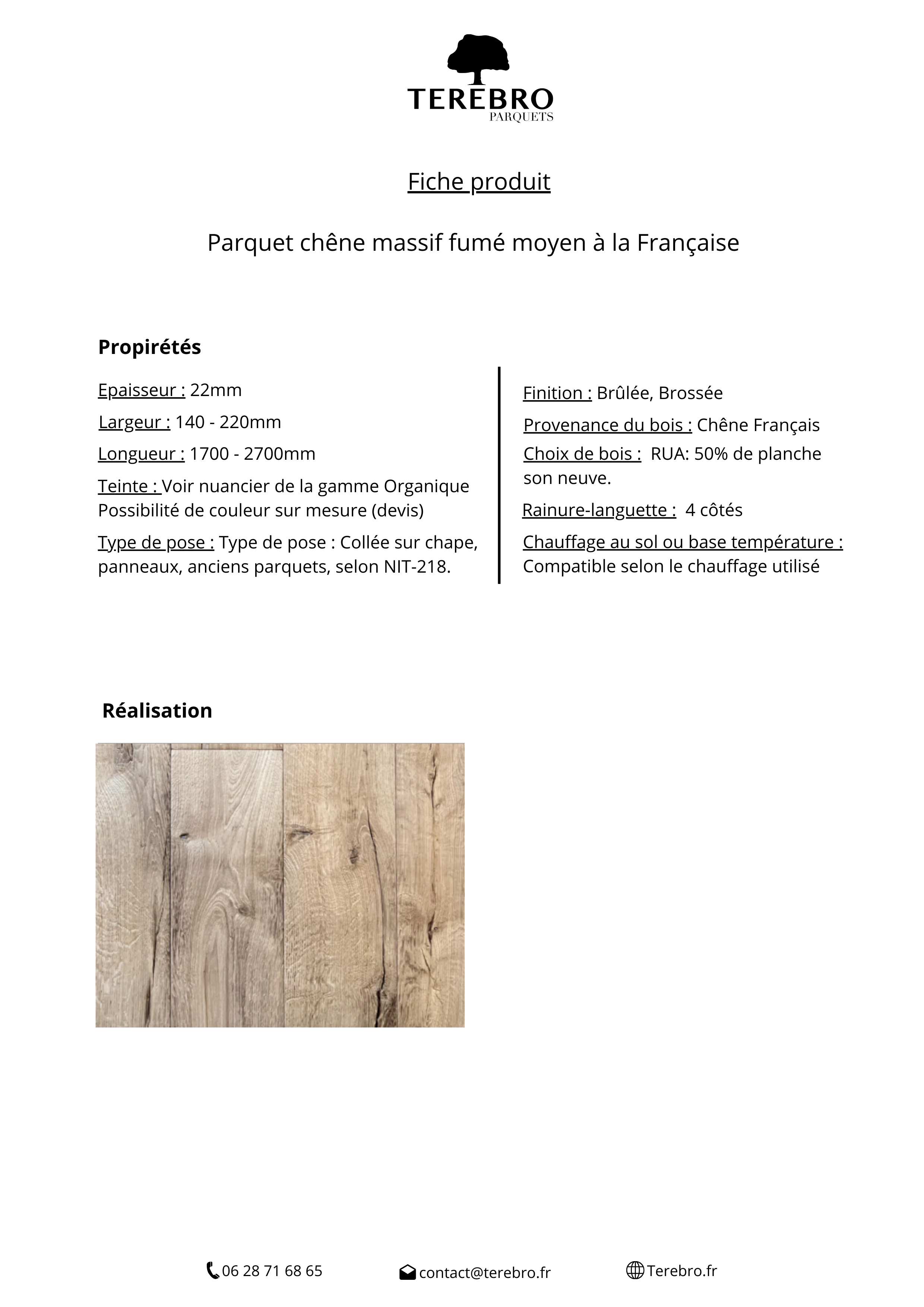 TEREBRO
PARQUETS

Fiche produit

Parquet chêne massif fumé moyen à la Française

Propirétés

Epaisseur : 22mm

Largeur : 140 - 220mm

Longueur : 1700 - 2700mm

Teinte : Voir nuancier de la gamme Organique Possibilité de couleur sur mesure (devis)

Type de pose : Type de pose : Collée sur chape, panneaux, anciens parquets, selon NIT-218.

Finition : Brûlée, Brossée

Provenance du bois : Chêne Français

Choix de bois : RUA: 50% de planche son neuve.

Rainure-languette : 4 côtés

Chauffage au sol ou base température : Compatible selon le chauffage utilisé

Réalisation

06 28 71 68 65 contact@terebro.fr Terebro.fr